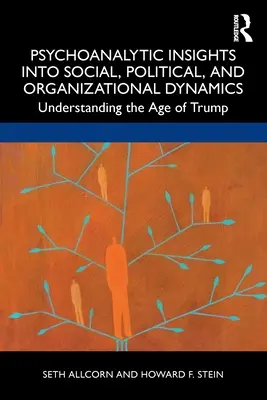 ROUTLEDGE

PSYCHOANALYTIC INSIGHTS INTO SOCIAL, POLITICAL, AND ORGANIZATIONAL DYNAMICS

Understanding the Age of Trump

SETH ALLCORN AND HOWARD F. STEIN